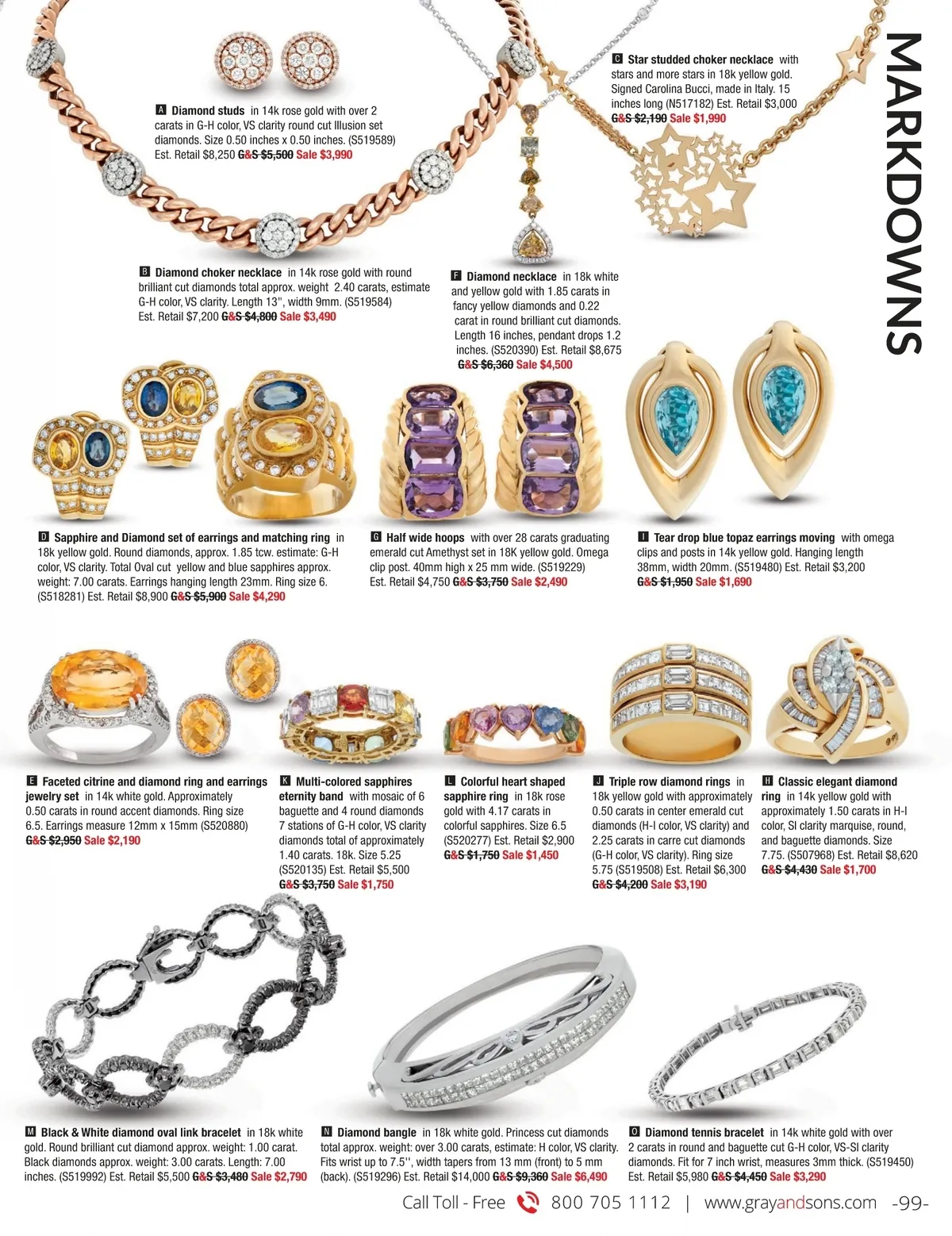 MARKDOWNS

A Diamond studs in 14k rose gold with over 2 carats in G-H color, VS clarity round cut Illusion set diamonds. Size 0.50 inches x 0.50 inches. (S519589) Est. Retail $8,250 G&S $5,500 Sale $3,990

C Star studded choker necklace with stars and more stars in 18k yellow gold. Signed Carolina Bucci, made in Italy. 15 inches long (N517182) Est. Retail $3,000 G&S $2,190 Sale $1,990

B Diamond choker necklace in 14k rose gold with round brilliant cut diamonds total approx. weight 2.40 carats, estimate G-H color, VS clarity. Length 13", width 9mm. (S519584) Est. Retail $7,200 G&S $4,800 Sale $3,490

F Diamond necklace in 18k white and yellow gold with 1.85 carats in fancy yellow diamonds and 0.22 carat in round brilliant cut diamonds. Length 16 inches, pendant drops 1.2 inches. (S520390) Est. Retail $8,675 G&S $6,360 Sale $4,500

D Sapphire and Diamond set of earrings and matching ring in 18k yellow gold. Round diamonds, approx. 1.85 tcw. estimate: G-H color, VS clarity. Total Oval cut yellow and blue sapphires approx. weight: 7.00 carats. Earrings hanging length 23mm. Ring size 6. (S518281) Est. Retail $8,900 G&S $5,900 Sale $4,290

G Half wide hoops with over 28 carats graduating emerald cut Amethyst set in 18K yellow gold. Omega clip post. 40mm high x 25 mm wide. (S519229) Est. Retail $4,750 G&S $3,750 Sale $2,490

I Tear drop blue topaz earrings moving with omega clips and posts in 14k yellow gold. Hanging length 38mm, width 20mm. (S519480) Est. Retail $3,200 G&S $1,950 Sale $1,690

E Faceted citrine and diamond ring and earrings jewelry set in 14k white gold. Approximately 0.50 carats in round accent diamonds. Ring size 6.5. Earrings measure 12mm x 15mm (S520880) G&S $2,950 Sale $2,190

K Multi-colored sapphires eternity band with mosaic of 6 baguette and 4 round diamonds 7 stations of G-H color, VS clarity diamonds total of approximately 1.40 carats. 18k. Size 5.25 (S520135) Est. Retail $5,500 G&S $3,750 Sale $1,750

L Colorful heart shaped sapphire ring in 18k rose gold with 4.17 carats in colorful sapphires. Size 6.5 (S520277) Est. Retail $2,900 G&S $1,750 Sale $1,450

J Triple row diamond rings in 18k yellow gold with approximately 0.50 carats in center emerald cut diamonds (H-I color, VS clarity) and 2.25 carats in carre cut diamonds (G-H color, VS clarity). Ring size 5.75 (S519508) Est. Retail $6,300 G&S $4,200 Sale $3,190

H Classic elegant diamond ring in 14k yellow gold with approximately 1.50 carats in H-I color, SI clarity marquise, round, and baguette diamonds. Size 7.75. (S507968) Est. Retail $8,620 G&S $4,430 Sale $1,700

M Black & White diamond oval link bracelet in 18k white gold. Round brilliant cut diamond approx. weight: 1.00 carat. Black diamonds approx. weight: 3.00 carats. Length: 7.00 inches. (S519992) Est. Retail $5,500 G&S $3,480 Sale $2,790

N Diamond bangle in 18k white gold. Princess cut diamonds total approx. weight: over 3.00 carats, estimate: H color, VS clarity. Fits wrist up to 7.5'', width tapers from 13 mm (front) to 5 mm (back). (S519296) Est. Retail $14,000 G&S $9,360 Sale $6,490

O Diamond tennis bracelet in 14k white gold with over 2 carats in round and baguette cut G-H color, VS-SI clarity diamonds. Fit for 7 inch wrist, measures 3mm thick. (S519450) Est. Retail $5,980 G&S $4,450 Sale $3,290

Call Toll - Free 800 705 1112 | www.grayandsons.com -99-